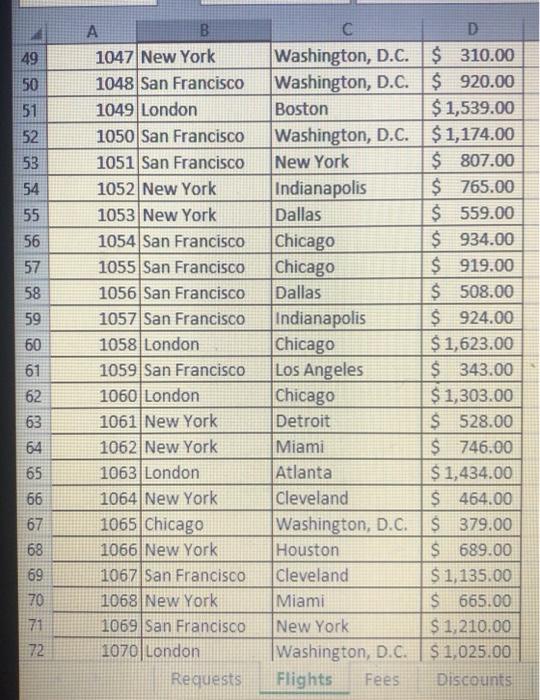 |  | A | B | C | D |
|---|---|---|---|---|
| 49 | 1047 | New York | Washington, D.C. | $ 310.00 |
| 50 | 1048 | San Francisco | Washington, D.C. | $ 920.00 |
| 51 | 1049 | London | Boston | $ 1,539.00 |
| 52 | 1050 | San Francisco | Washington, D.C. | $ 1,174.00 |
| 53 | 1051 | San Francisco | New York | $ 807.00 |
| 54 | 1052 | New York | Indianapolis | $ 765.00 |
| 55 | 1053 | New York | Dallas | $ 559.00 |
| 56 | 1054 | San Francisco | Chicago | $ 934.00 |
| 57 | 1055 | San Francisco | Chicago | $ 919.00 |
| 58 | 1056 | San Francisco | Dallas | $ 508.00 |
| 59 | 1057 | San Francisco | Indianapolis | $ 924.00 |
| 60 | 1058 | London | Chicago | $ 1,623.00 |
| 61 | 1059 | San Francisco | Los Angeles | $ 343.00 |
| 62 | 1060 | London | Chicago | $ 1,303.00 |
| 63 | 1061 | New York | Detroit | $ 528.00 |
| 64 | 1062 | New York | Miami | $ 746.00 |
| 65 | 1063 | London | Atlanta | $ 1,434.00 |
| 66 | 1064 | New York | Cleveland | $ 464.00 |
| 67 | 1065 | Chicago | Washington, D.C. | $ 379.00 |
| 68 | 1066 | New York | Houston | $ 689.00 |
| 69 | 1067 | San Francisco | Cleveland | $ 1,135.00 |
| 70 | 1068 | New York | Miami | $ 665.00 |
| 71 | 1069 | San Francisco | New York | $ 1,210.00 |
| 72 | 1070 | London | Washington, D.C. | $ 1,025.00 |

Requests Flights Fees Discounts